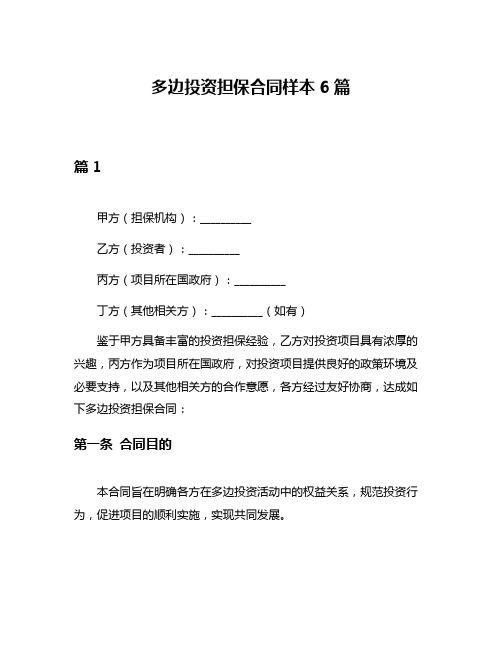 多边投资担保合同样本 6 篇

篇 1

甲方（担保机构）：__________

乙方（投资者）：__________

丙方（项目所在国政府）：__________

丁方（其他相关方）：__________（如有）

鉴于甲方具备丰富的投资担保经验，乙方对投资项目具有浓厚的兴趣，丙方作为项目所在国政府，对投资项目提供良好的政策环境及必要支持，以及其他相关方的合作意愿，各方经过友好协商，达成如下多边投资担保合同：

第一条 合同目的

本合同旨在明确各方在多边投资活动中的权益关系，规范投资行为，促进项目的顺利实施，实现共同发展。